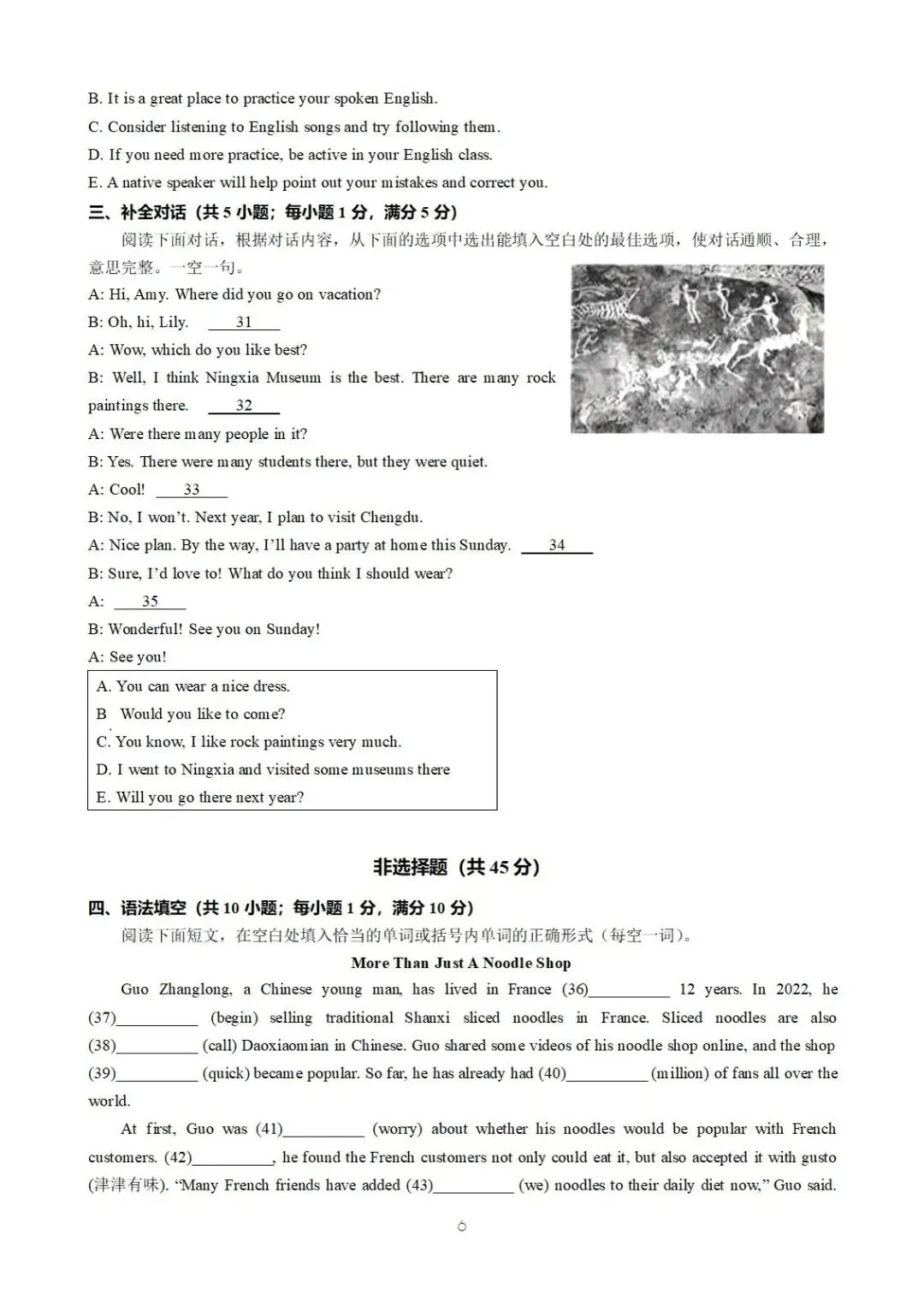 B. It is a great place to practice your spoken English.
C. Consider listening to English songs and try following them.
D. If you need more practice, be active in your English class.
E. A native speaker will help point out your mistakes and correct you.

三、补全对话（共 5 小题；每小题 1 分，满分 5 分）

阅读下面对话，根据对话内容，从下面的选项中选出能填入空白处的最佳选项，使对话通顺、合理，意思完整。一空一句。

A: Hi, Amy. Where did you go on vacation?
B: Oh, hi, Lily. ___31___
A: Wow, which do you like best?
B: Well, I think Ningxia Museum is the best. There are many rock paintings there. ___32___
A: Were there many people in it?
B: Yes. There were many students there, but they were quiet.
A: Cool! ___33___
B: No, I won't. Next year, I plan to visit Chengdu.
A: Nice plan. By the way, I'll have a party at home this Sunday. ___34___
B: Sure, I'd love to! What do you think I should wear?
A: ___35___
B: Wonderful! See you on Sunday!
A: See you!

A. You can wear a nice dress.
B Would you like to come?
C. You know, I like rock paintings very much.
D. I went to Ningxia and visited some museums there
E. Will you go there next year?

非选择题（共 45 分）

四、语法填空（共 10 小题；每小题 1 分，满分 10 分）

阅读下面短文，在空白处填入恰当的单词或括号内单词的正确形式（每空一词）。

More Than Just A Noodle Shop

Guo Zhanglong, a Chinese young man, has lived in France (36)__________ 12 years. In 2022, he (37)__________ (begin) selling traditional Shanxi sliced noodles in France. Sliced noodles are also (38)__________ (call) Daoxiaomian in Chinese. Guo shared some videos of his noodle shop online, and the shop (39)__________ (quick) became popular. So far, he has already had (40)__________ (million) of fans all over the world.

At first, Guo was (41)__________ (worry) about whether his noodles would be popular with French customers. (42)__________, he found the French customers not only could eat it, but also accepted it with gusto (津津有味). "Many French friends have added (43)__________ (we) noodles to their daily diet now," Guo said.

6